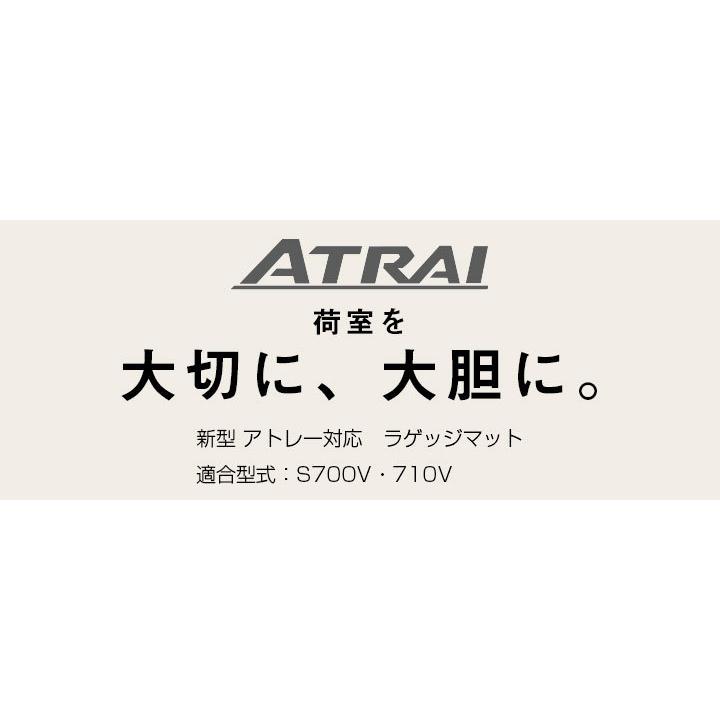 ATRAI

荷室を

大切に、大胆に。

新型 アトレー対応　ラゲッジマット

適合型式：S700V・710V